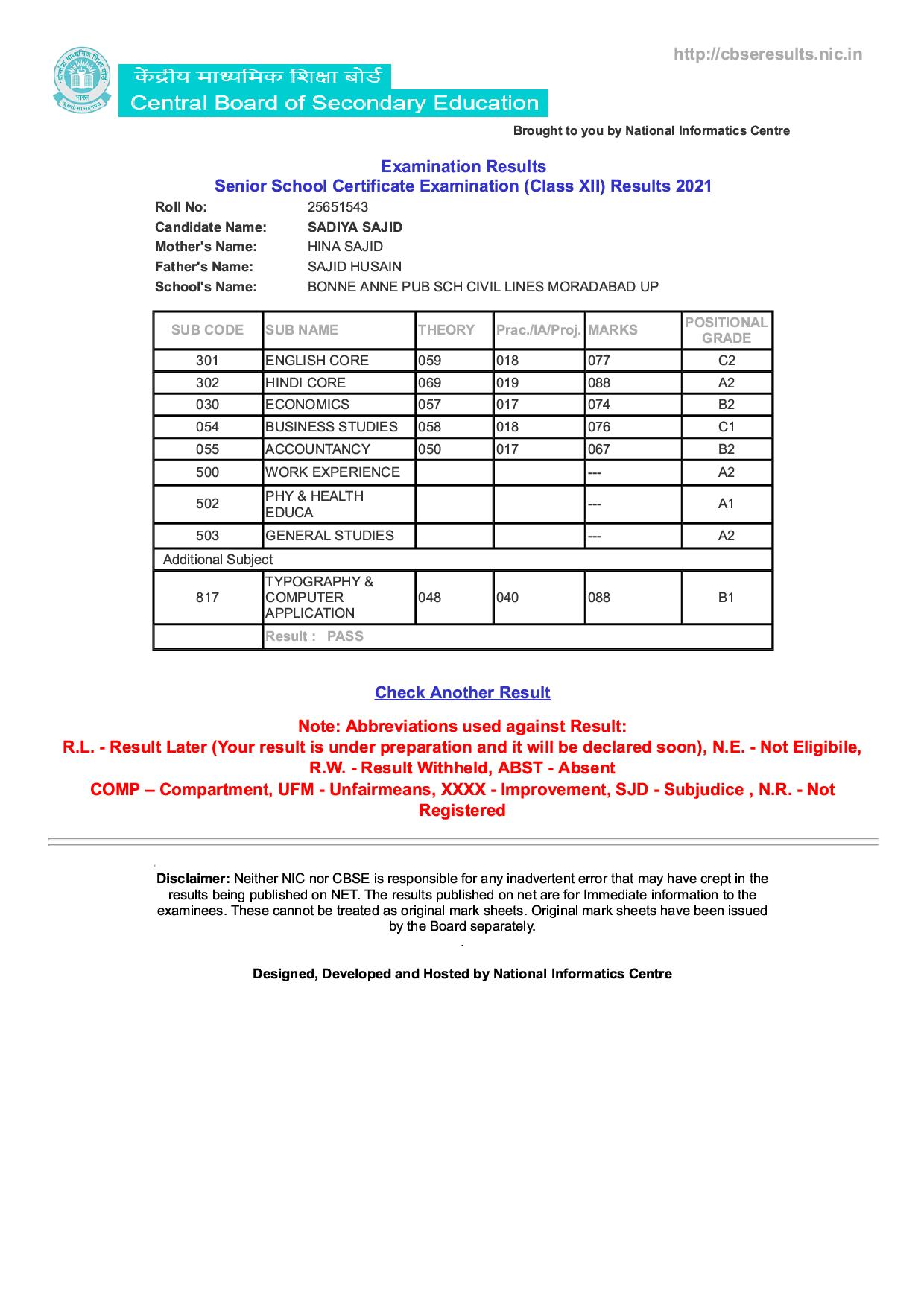 http://cbseresults.nic.in

केंद्रीय माध्यमिक शिक्षा बोर्ड
Central Board of Secondary Education

Brought to you by National Informatics Centre

Examination Results
Senior School Certificate Examination (Class XII) Results 2021

Roll No: 25651543
Candidate Name: SADIYA SAJID
Mother's Name: HINA SAJID
Father's Name: SAJID HUSAIN
School's Name: BONNE ANNE PUB SCH CIVIL LINES MORADABAD UP

| SUB CODE | SUB NAME | THEORY | Prac./IA/Proj. | MARKS | POSITIONAL GRADE |
|---|---|---|---|---|---|
| 301 | ENGLISH CORE | 059 | 018 | 077 | C2 |
| 302 | HINDI CORE | 069 | 019 | 088 | A2 |
| 030 | ECONOMICS | 057 | 017 | 074 | B2 |
| 054 | BUSINESS STUDIES | 058 | 018 | 076 | C1 |
| 055 | ACCOUNTANCY | 050 | 017 | 067 | B2 |
| 500 | WORK EXPERIENCE | | | --- | A2 |
| 502 | PHY & HEALTH EDUCA | | | --- | A1 |
| 503 | GENERAL STUDIES | | | --- | A2 |
| Additional Subject | | | | | |
| 817 | TYPOGRAPHY & COMPUTER APPLICATION | 048 | 040 | 088 | B1 |
| | Result : PASS | | | | |

Check Another Result

Note: Abbreviations used against Result:
R.L. - Result Later (Your result is under preparation and it will be declared soon), N.E. - Not Eligibile, R.W. - Result Withheld, ABST - Absent
COMP – Compartment, UFM - Unfairmeans, XXXX - Improvement, SJD - Subjudice , N.R. - Not Registered

Disclaimer: Neither NIC nor CBSE is responsible for any inadvertent error that may have crept in the results being published on NET. The results published on net are for Immediate information to the examinees. These cannot be treated as original mark sheets. Original mark sheets have been issued by the Board separately.
.

Designed, Developed and Hosted by National Informatics Centre